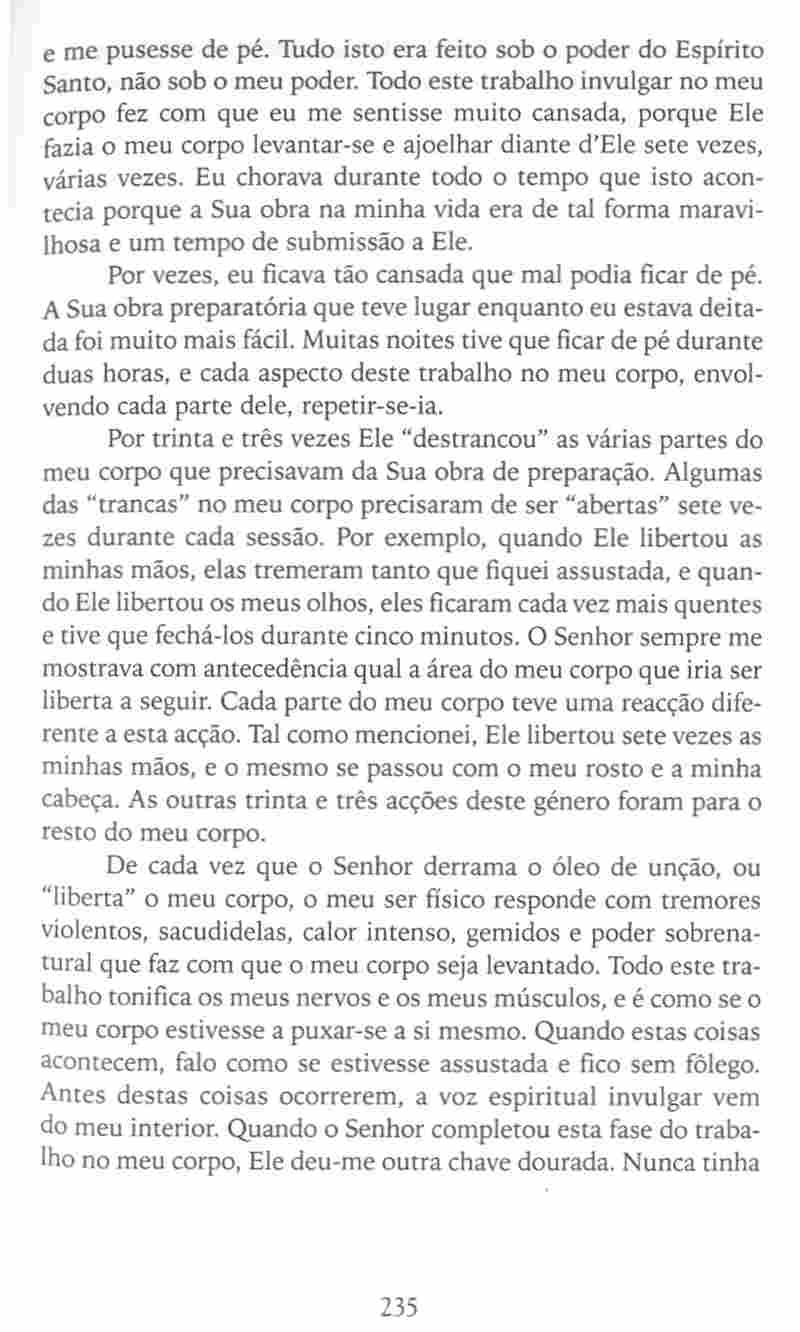 e me pusesse de pé. Tudo isto era feito sob o poder do Espírito Santo, não sob o meu poder. Todo este trabalho invulgar no meu corpo fez com que eu me sentisse muito cansada, porque Ele fazia o meu corpo levantar-se e ajoelhar diante d'Ele sete vezes, várias vezes. Eu chorava durante todo o tempo que isto acontecia porque a Sua obra na minha vida era de tal forma maravilhosa e um tempo de submissão a Ele.

Por vezes, eu ficava tão cansada que mal podia ficar de pé. A Sua obra preparatória que teve lugar enquanto eu estava deitada foi muito mais fácil. Muitas noites tive que ficar de pé durante duas horas, e cada aspecto deste trabalho no meu corpo, envolvendo cada parte dele, repetir-se-ia.

Por trinta e três vezes Ele "destrancou" as várias partes do meu corpo que precisavam da Sua obra de preparação. Algumas das "trancas" no meu corpo precisaram de ser "abertas" sete vezes durante cada sessão. Por exemplo, quando Ele libertou as minhas mãos, elas tremeram tanto que fiquei assustada, e quando Ele libertou os meus olhos, eles ficaram cada vez mais quentes e tive que fechá-los durante cinco minutos. O Senhor sempre me mostrava com antecedência qual a área do meu corpo que iria ser liberta a seguir. Cada parte do meu corpo teve uma reacção diferente a esta acção. Tal como mencionei, Ele libertou sete vezes as minhas mãos, e o mesmo se passou com o meu rosto e a minha cabeça. As outras trinta e três acções deste género foram para o resto do meu corpo.

De cada vez que o Senhor derrama o óleo de unção, ou "liberta" o meu corpo, o meu ser físico responde com tremores violentos, sacudidelas, calor intenso, gemidos e poder sobrenatural que faz com que o meu corpo seja levantado. Todo este trabalho tonifica os meus nervos e os meus músculos, e é como se o meu corpo estivesse a puxar-se a si mesmo. Quando estas coisas acontecem, falo como se estivesse assustada e fico sem fôlego. Antes destas coisas ocorrerem, a voz espiritual invulgar vem do meu interior. Quando o Senhor completou esta fase do trabalho no meu corpo, Ele deu-me outra chave dourada. Nunca tinha

235